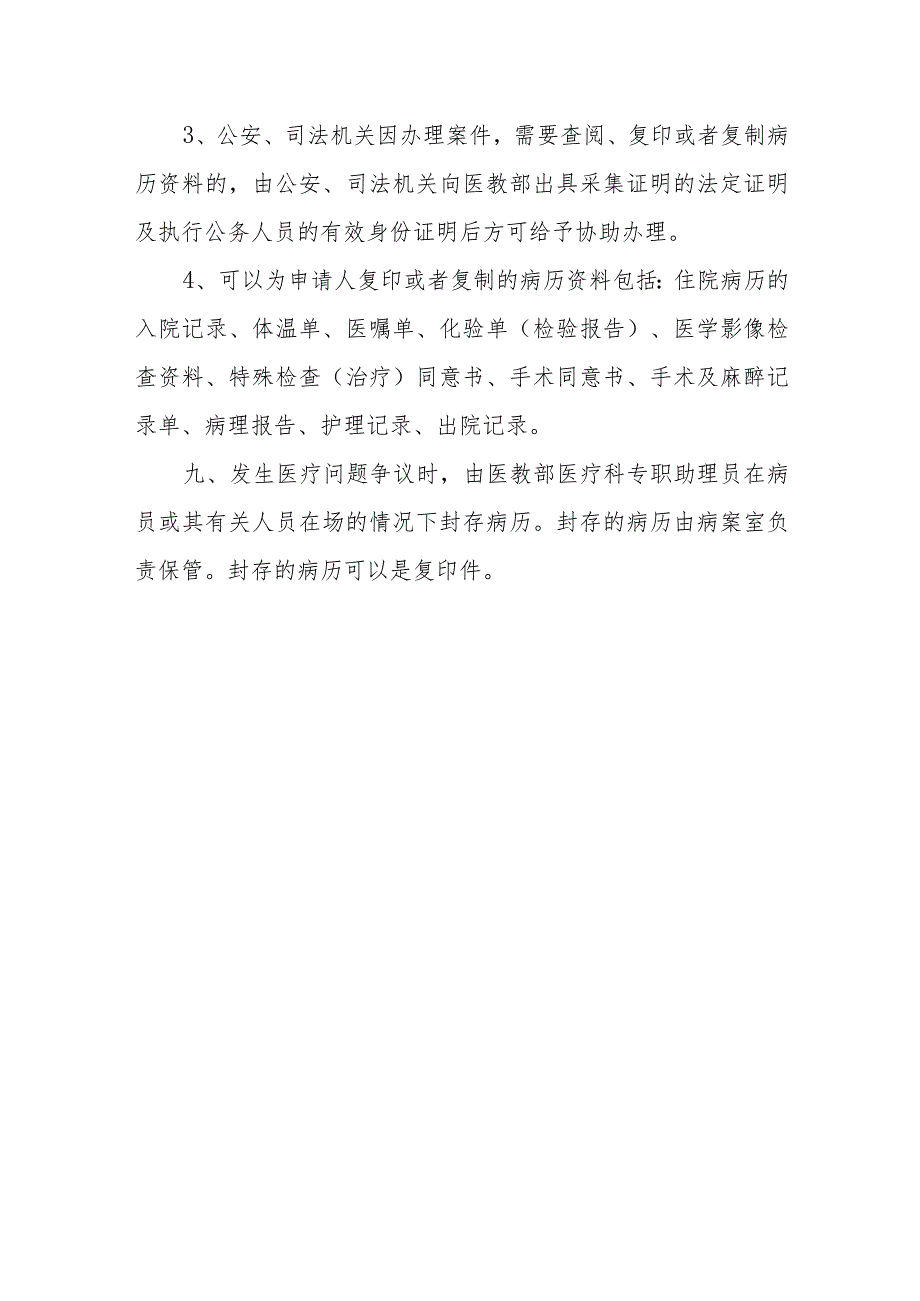 3、公安、司法机关因办理案件，需要查阅、复印或者复制病历资料的，由公安、司法机关向医教部出具采集证明的法定证明及执行公务人员的有效身份证明后方可给予协助办理。

4、可以为申请人复印或者复制的病历资料包括：住院病历的入院记录、体温单、医嘱单、化验单（检验报告）、医学影像检查资料、特殊检查（治疗）同意书、手术同意书、手术及麻醉记录单、病理报告、护理记录、出院记录。

九、发生医疗问题争议时，由医教部医疗科专职助理员在病员或其有关人员在场的情况下封存病历。封存的病历由病案室负责保管。封存的病历可以是复印件。